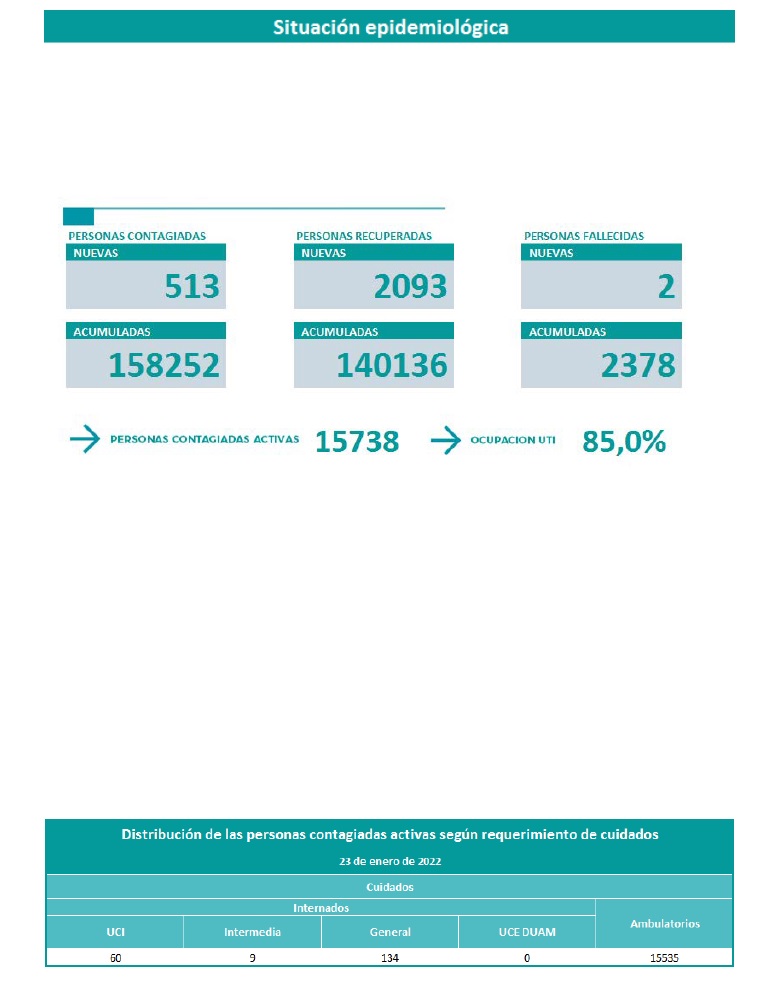 Situación epidemiológica

PERSONAS CONTAGIADAS
NUEVAS
513
ACUMULADAS
158252

PERSONAS RECUPERADAS
NUEVAS
2093
ACUMULADAS
140136

PERSONAS FALLECIDAS
NUEVAS
2
ACUMULADAS
2378

PERSONAS CONTAGIADAS ACTIVAS 15738

OCUPACION UTI 85,0%

Distribución de las personas contagiadas activas según requerimiento de cuidados

23 de enero de 2022

| Cuidados | | | | |
|---|---|---|---|---|
| Internados | | | | Ambulatorios |
| UCI | Intermedia | General | UCE DUAM | |
| 60 | 9 | 134 | 0 | 15535 |